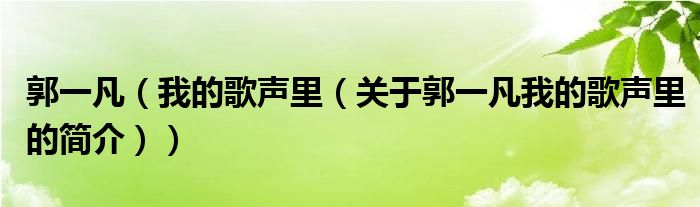 郭一凡（我的歌声里（关于郭一凡我的歌声里的简介））